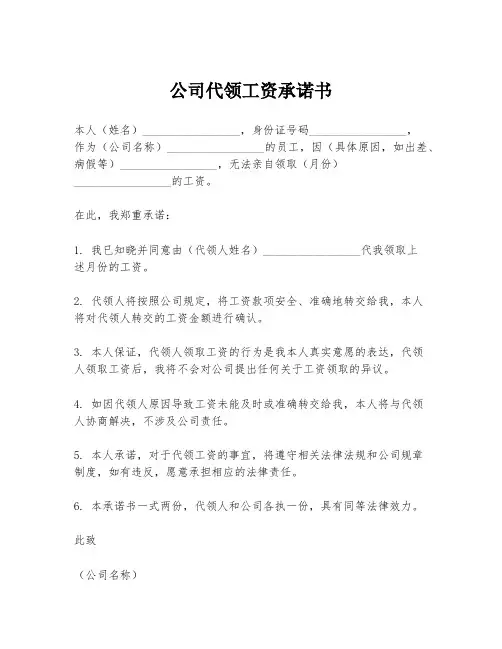 公司代领工资承诺书

本人（姓名）________________，身份证号码________________，作为（公司名称）________________的员工，因（具体原因，如出差、病假等）________________，无法亲自领取（月份）________________的工资。

在此，我郑重承诺：

1. 我已知晓并同意由（代领人姓名）________________代我领取上述月份的工资。

2. 代领人将按照公司规定，将工资款项安全、准确地转交给我，本人将对代领人转交的工资金额进行确认。

3. 本人保证，代领人领取工资的行为是我本人真实意愿的表达，代领人领取工资后，我将不会对公司提出任何关于工资领取的异议。

4. 如因代领人原因导致工资未能及时或准确转交给我，本人将与代领人协商解决，不涉及公司责任。

5. 本人承诺，对于代领工资的事宜，将遵守相关法律法规和公司规章制度，如有违反，愿意承担相应的法律责任。

6. 本承诺书一式两份，代领人和公司各执一份，具有同等法律效力。

此致

（公司名称）